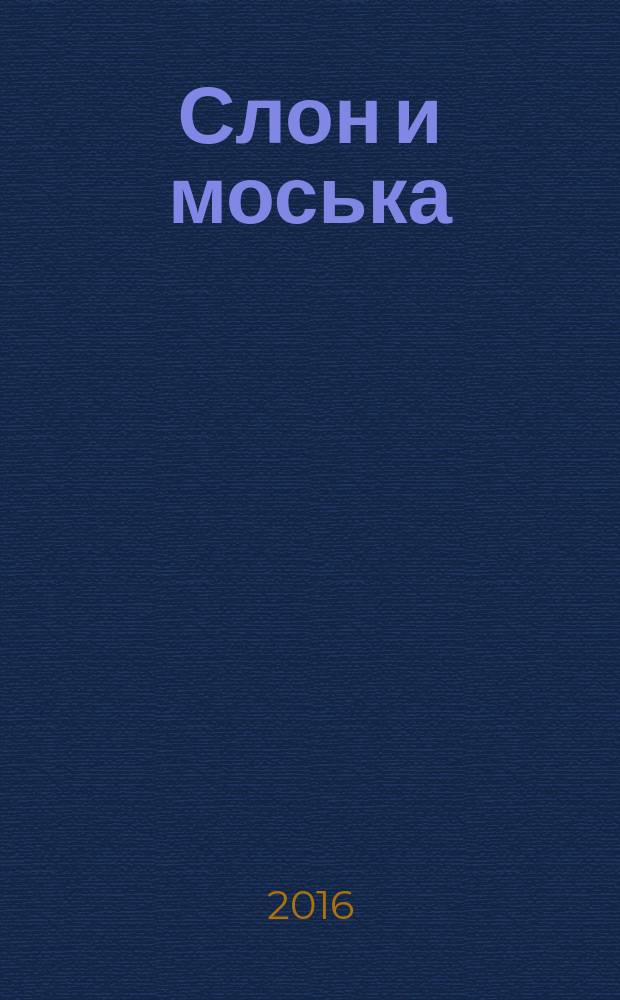 Слон и моська

2016